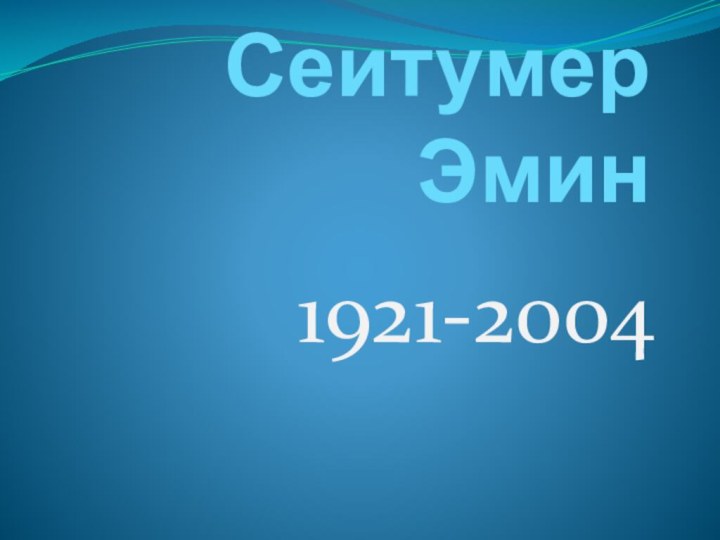 Сеитумер Эмин

1921-2004